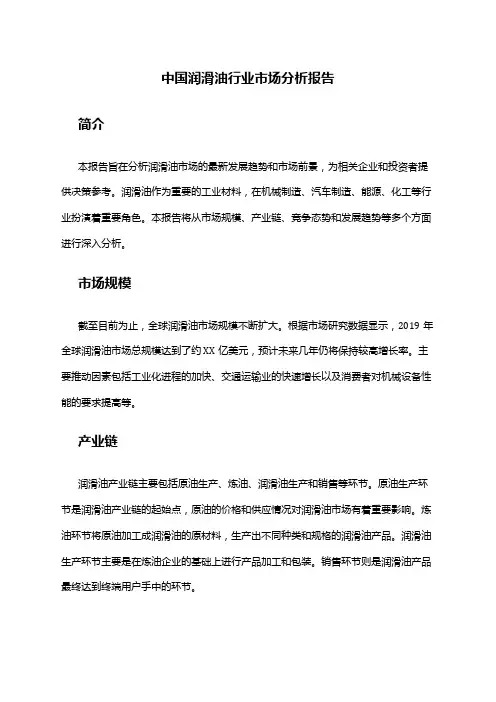 中国润滑油行业市场分析报告

简介

本报告旨在分析润滑油市场的最新发展趋势和市场前景，为相关企业和投资者提供决策参考。润滑油作为重要的工业材料，在机械制造、汽车制造、能源、化工等行业扮演着重要角色。本报告将从市场规模、产业链、竞争态势和发展趋势等多个方面进行深入分析。

市场规模

截至目前为止，全球润滑油市场规模不断扩大。根据市场研究数据显示，2019 年全球润滑油市场总规模达到了约 XX 亿美元，预计未来几年仍将保持较高增长率。主要推动因素包括工业化进程的加快、交通运输业的快速增长以及消费者对机械设备性能的要求提高等。

产业链

润滑油产业链主要包括原油生产、炼油、润滑油生产和销售等环节。原油生产环节是润滑油产业链的起始点，原油的价格和供应情况对润滑油市场有着重要影响。炼油环节将原油加工成润滑油的原材料，生产出不同种类和规格的润滑油产品。润滑油生产环节主要是在炼油企业的基础上进行产品加工和包装。销售环节则是润滑油产品最终达到终端用户手中的环节。